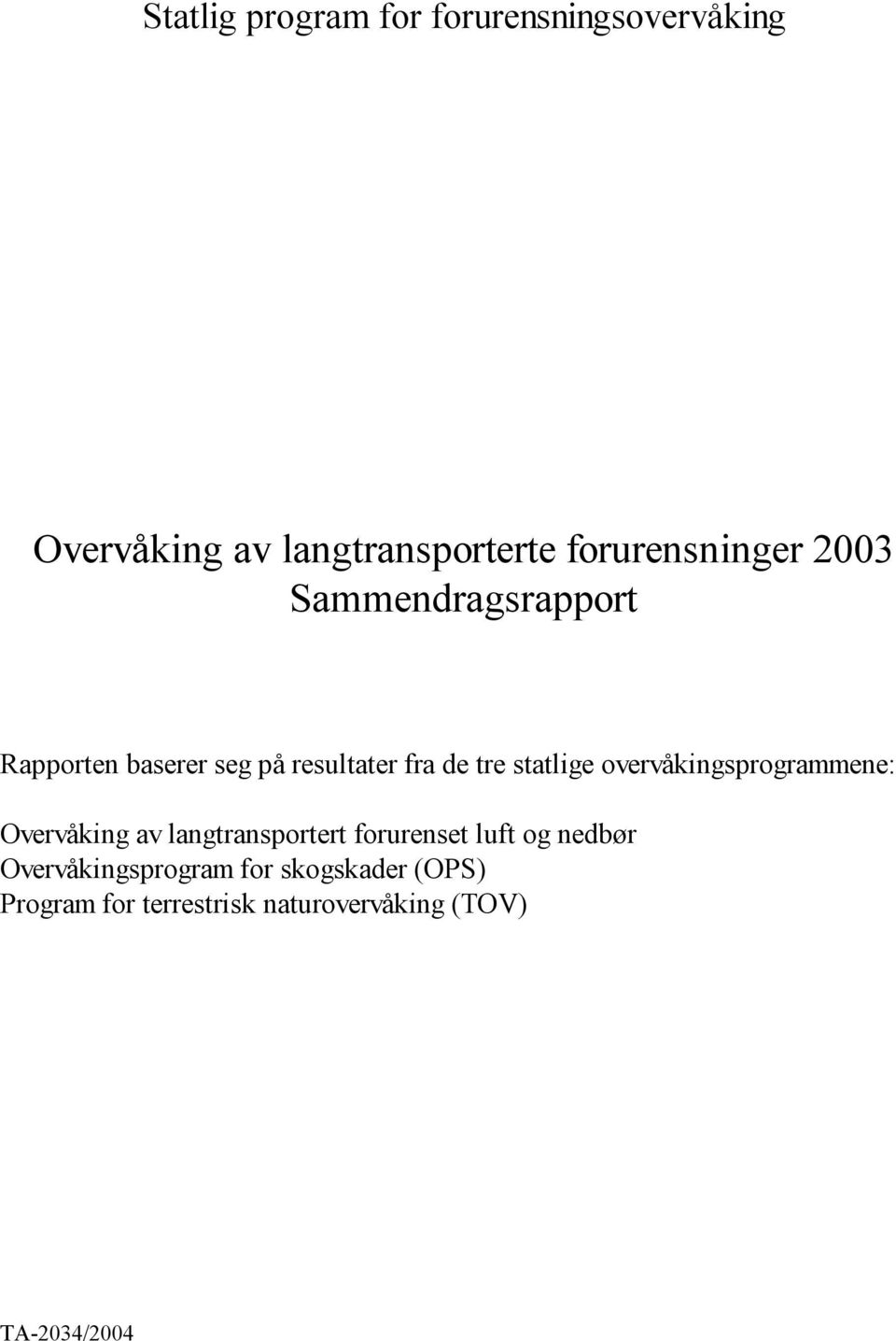 Statlig program for forurensningsovervåking

Overvåking av langtransporterte forurensninger 2003
Sammendragsrapport

Rapporten baserer seg på resultater fra de tre statlige overvåkingsprogrammene:

Overvåking av langtransportert forurenset luft og nedbør
Overvåkingsprogram for skogskader (OPS)
Program for terrestrisk naturovervåking (TOV)

TA-2034/2004